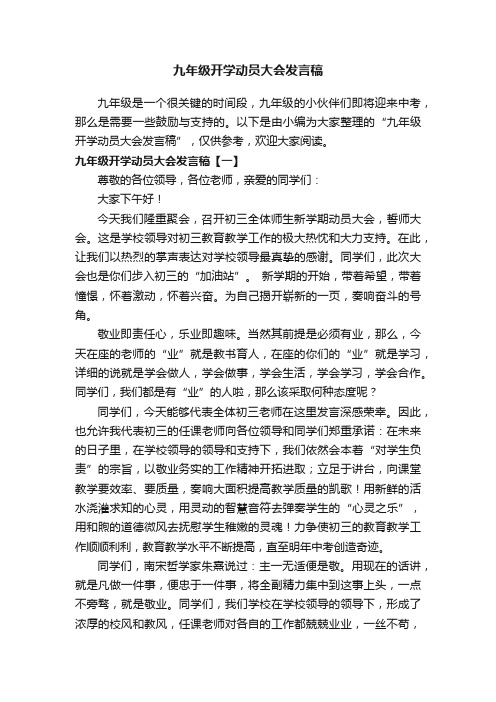 九年级开学动员大会发言稿

九年级是一个很关键的时间段，九年级的小伙伴们即将迎来中考，那么是需要一些鼓励与支持的。以下是由小编为大家整理的“九年级开学动员大会发言稿”，仅供参考，欢迎大家阅读。

九年级开学动员大会发言稿【一】

尊敬的各位领导，各位老师，亲爱的同学们：

大家下午好！

今天我们隆重聚会，召开初三全体师生新学期动员大会，誓师大会。这是学校领导对初三教育教学工作的极大热忱和大力支持。在此，让我们以热烈的掌声表达对学校领导最真挚的感谢。同学们，此次大会也是你们步入初三的“加油站”。 新学期的开始，带着希望，带着憧憬，怀着激动，怀着兴奋。为自己揭开崭新的一页，奏响奋斗的号角。

敬业即责任心，乐业即趣味。当然其前提是必须有业，那么，今天在座的老师的“业”就是教书育人，在座的你们的“业”就是学习，详细的说就是学会做人，学会做事，学会生活，学会学习，学会合作。同学们，我们都是有“业”的人啦，那么该采取何种态度呢？

同学们，今天能够代表全体初三老师在这里发言深感荣幸。因此，也允许我代表初三的任课老师向各位领导和同学们郑重承诺：在未来的日子里，在学校领导的领导和支持下，我们依然会本着“对学生负责”的宗旨，以敬业务实的工作精神开拓进取；立足于讲台，向课堂教学要效率、要质量，奏响大面积提高教学质量的凯歌！用新鲜的活水浇灌求知的心灵，用灵动的智慧音符去弹奏学生的“心灵之乐”，用和煦的道德微风去抚慰学生稚嫩的灵魂！力争使初三的教育教学工作顺顺利利，教育教学水平不断提高，直至明年中考创造奇迹。

同学们，南宋哲学家朱熹说过：主一无适便是敬。用现在的话讲，就是凡做一件事，便忠于一件事，将全副精力集中到这事上头，一点不旁骛，就是敬业。同学们，我们学校在学校领导的领导下，形成了浓厚的校风和教风，任课老师对各自的工作都兢兢业业，一丝不苟，